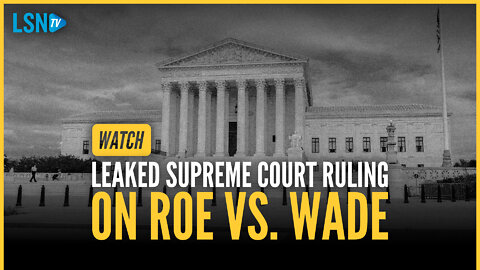 LSN TV

WATCH

LEAKED SUPREME COURT RULING
ON ROE VS. WADE